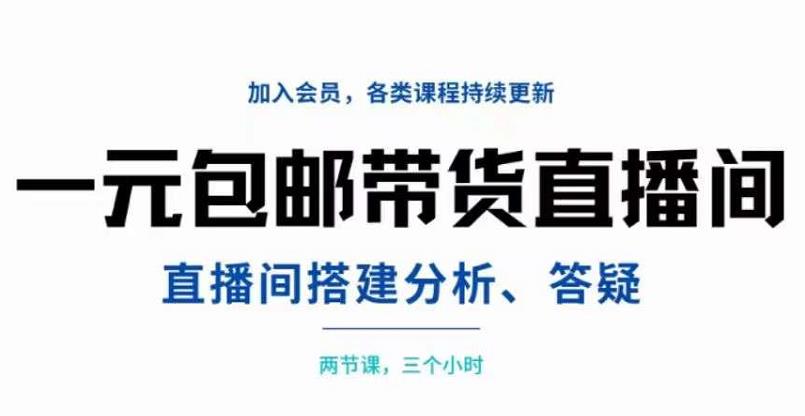 加入会员，各类课程持续更新

一元包邮带货直播间

直播间搭建分析、答疑

两节课，三个小时